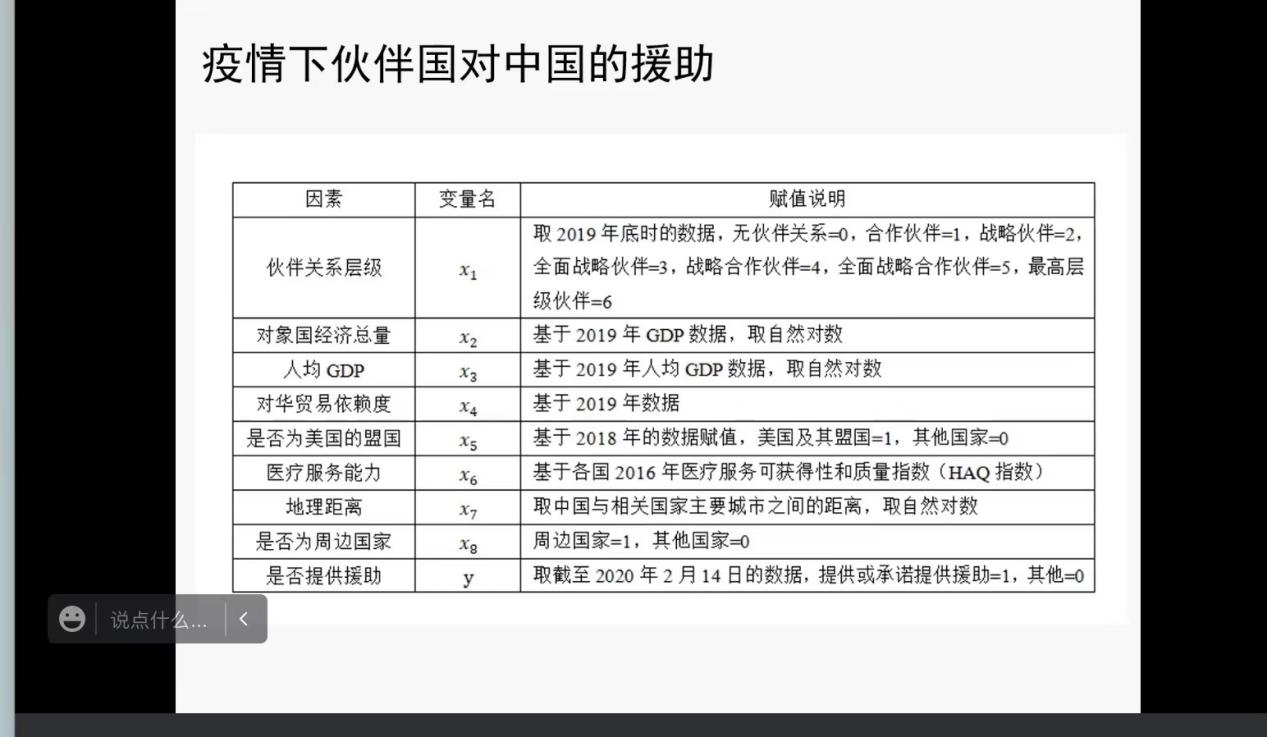 疫情下伙伴国对中国的援助

| 因素 | 变量名 | 赋值说明 |
|---|---|---|
| 伙伴关系层级 | $x_1$ | 取 2019 年底时的数据，无伙伴关系=0，合作伙伴=1，战略伙伴=2，全面战略伙伴=3，战略合作伙伴=4，全面战略合作伙伴=5，最高层级伙伴=6 |
| 对象国经济总量 | $x_2$ | 基于 2019 年 GDP 数据，取自然对数 |
| 人均 GDP | $x_3$ | 基于 2019 年人均 GDP 数据，取自然对数 |
| 对华贸易依赖度 | $x_4$ | 基于 2019 年数据 |
| 是否为美国的盟国 | $x_5$ | 基于 2018 年的数据赋值，美国及其盟国=1，其他国家=0 |
| 医疗服务能力 | $x_6$ | 基于各国 2016 年医疗服务可获得性和质量指数（HAQ 指数） |
| 地理距离 | $x_7$ | 取中国与相关国家主要城市之间的距离，取自然对数 |
| 是否为周边国家 | $x_8$ | 周边国家=1，其他国家=0 |
| 是否提供援助 | y | 取截至 2020 年 2 月 14 日的数据，提供或承诺提供援助=1，其他=0 |

说点什么...